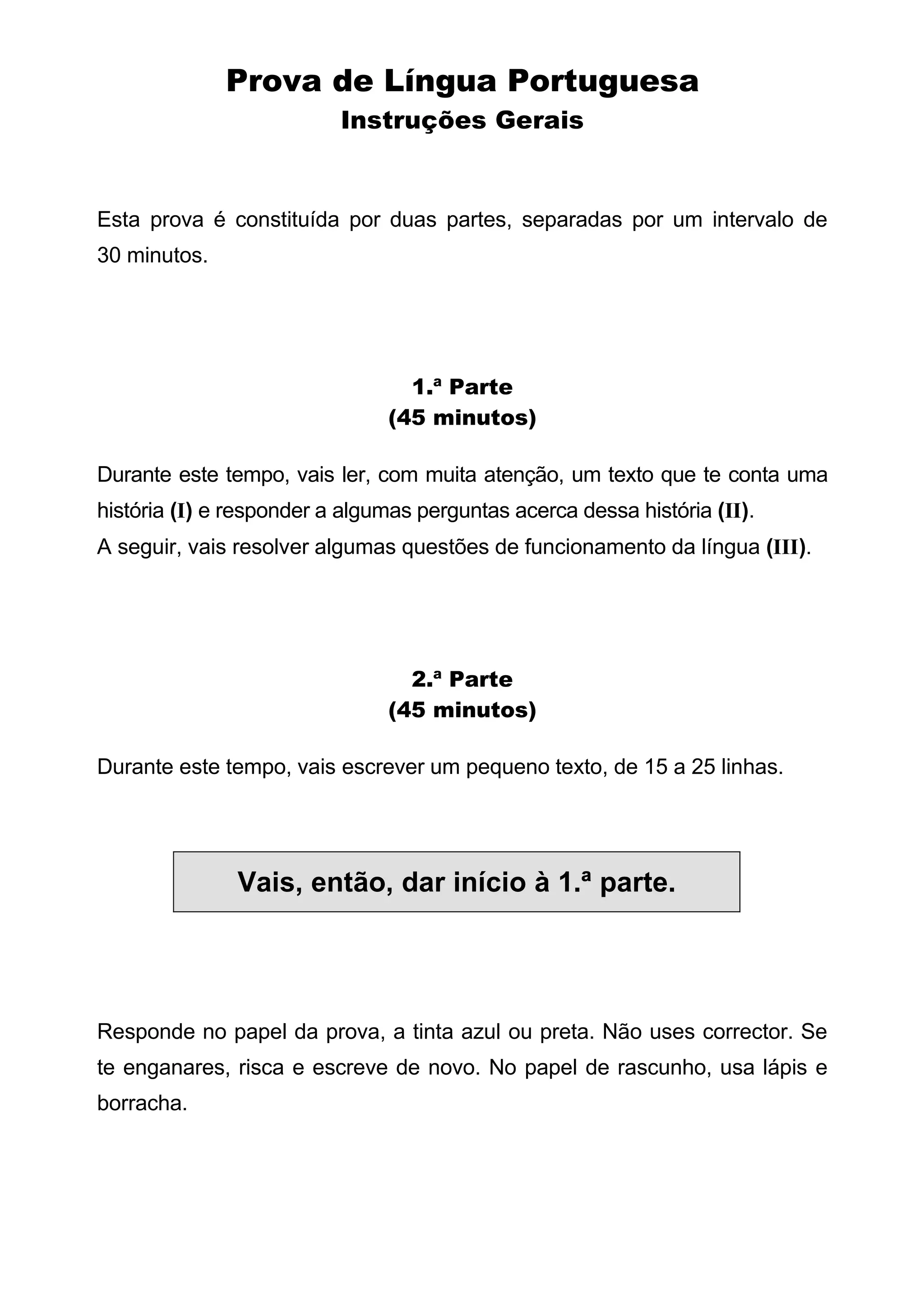 Prova de Língua Portuguesa
Instruções Gerais

Esta prova é constituída por duas partes, separadas por um intervalo de 30 minutos.

1.ª Parte
(45 minutos)

Durante este tempo, vais ler, com muita atenção, um texto que te conta uma história (I) e responder a algumas perguntas acerca dessa história (II).
A seguir, vais resolver algumas questões de funcionamento da língua (III).

2.ª Parte
(45 minutos)

Durante este tempo, vais escrever um pequeno texto, de 15 a 25 linhas.

Vais, então, dar início à 1.ª parte.

Responde no papel da prova, a tinta azul ou preta. Não uses corrector. Se te enganares, risca e escreve de novo. No papel de rascunho, usa lápis e borracha.